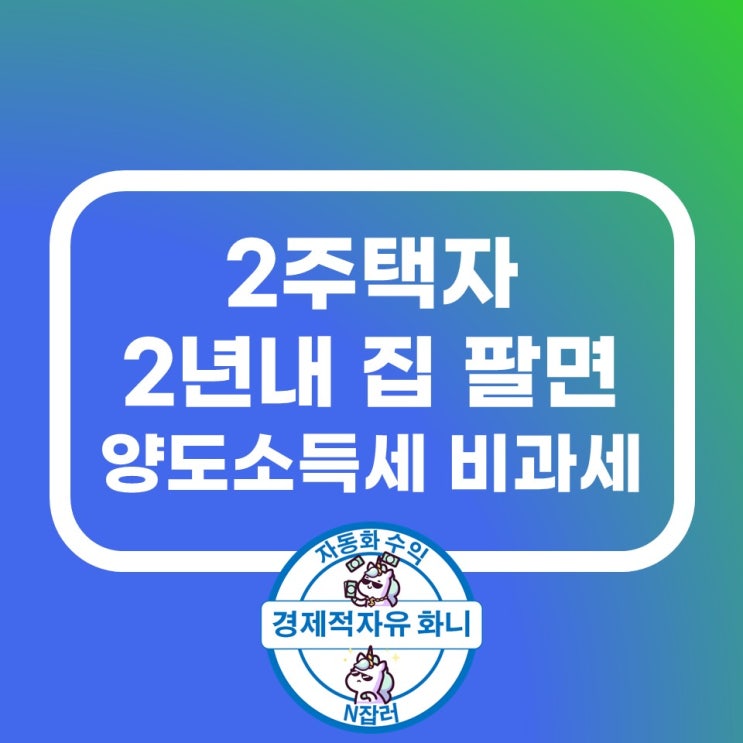 2주택자
2년내 집 팔면
양도소득세 비과세

자동화 수익
경제적자유 화니
N잡러